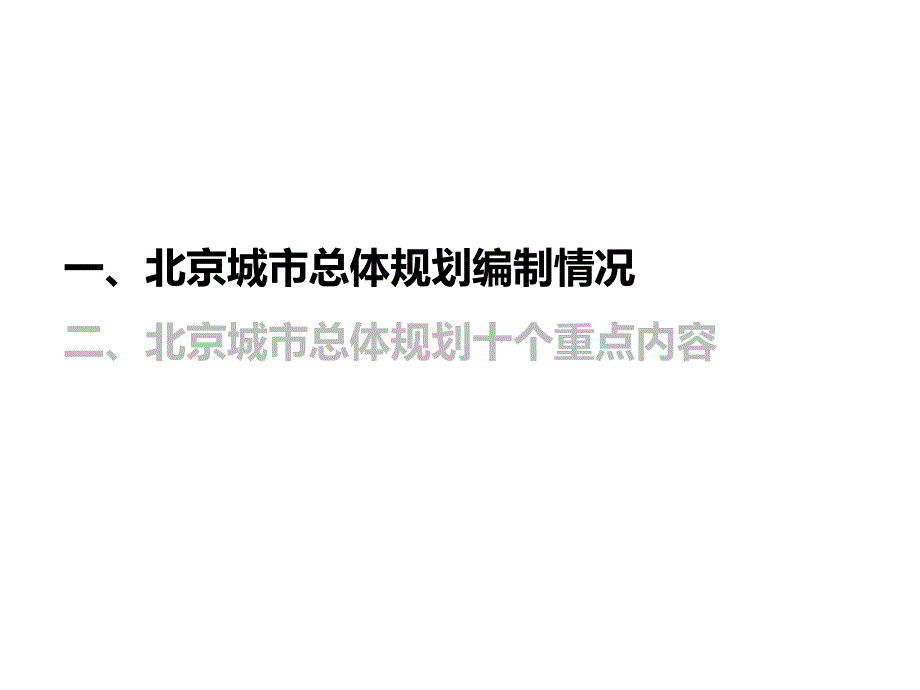 一、北京城市总体规划编制情况

二、北京城市总体规划十个重点内容